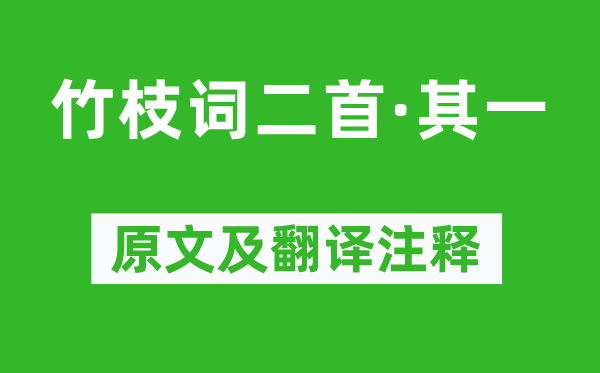 竹枝词二首·其一

原文及翻译注释